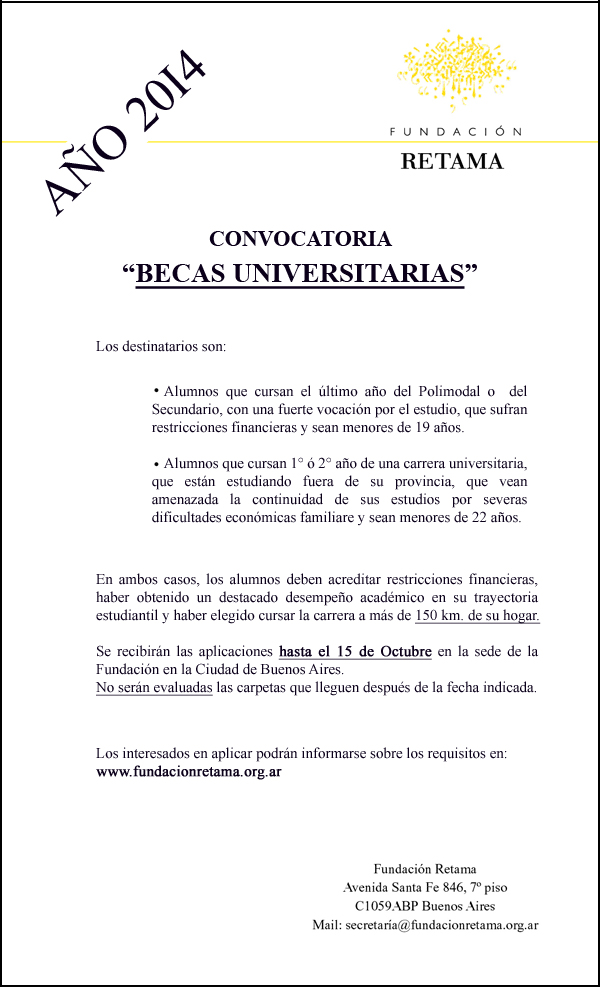 AÑO 2014

FUNDACIÓN
RETAMA

CONVOCATORIA
“BECAS UNIVERSITARIAS”

Los destinatarios son:

• Alumnos que cursan el último año del Polimodal o del Secundario, con una fuerte vocación por el estudio, que sufran restricciones financieras y sean menores de 19 años.

• Alumnos que cursan 1° ó 2° año de una carrera universitaria, que están estudiando fuera de su provincia, que vean amenazada la continuidad de sus estudios por severas dificultades económicas familiare y sean menores de 22 años.

En ambos casos, los alumnos deben acreditar restricciones financieras, haber obtenido un destacado desempeño académico en su trayectoria estudiantil y haber elegido cursar la carrera a más de 150 km. de su hogar.

Se recibirán las aplicaciones hasta el 15 de Octubre en la sede de la Fundación en la Ciudad de Buenos Aires.
No serán evaluadas las carpetas que lleguen después de la fecha indicada.

Los interesados en aplicar podrán informarse sobre los requisitos en:
www.fundacionretama.org.ar

Fundación Retama
Avenida Santa Fe 846, 7º piso
C1059ABP Buenos Aires
Mail: secretaria@fundacionretama.org.ar